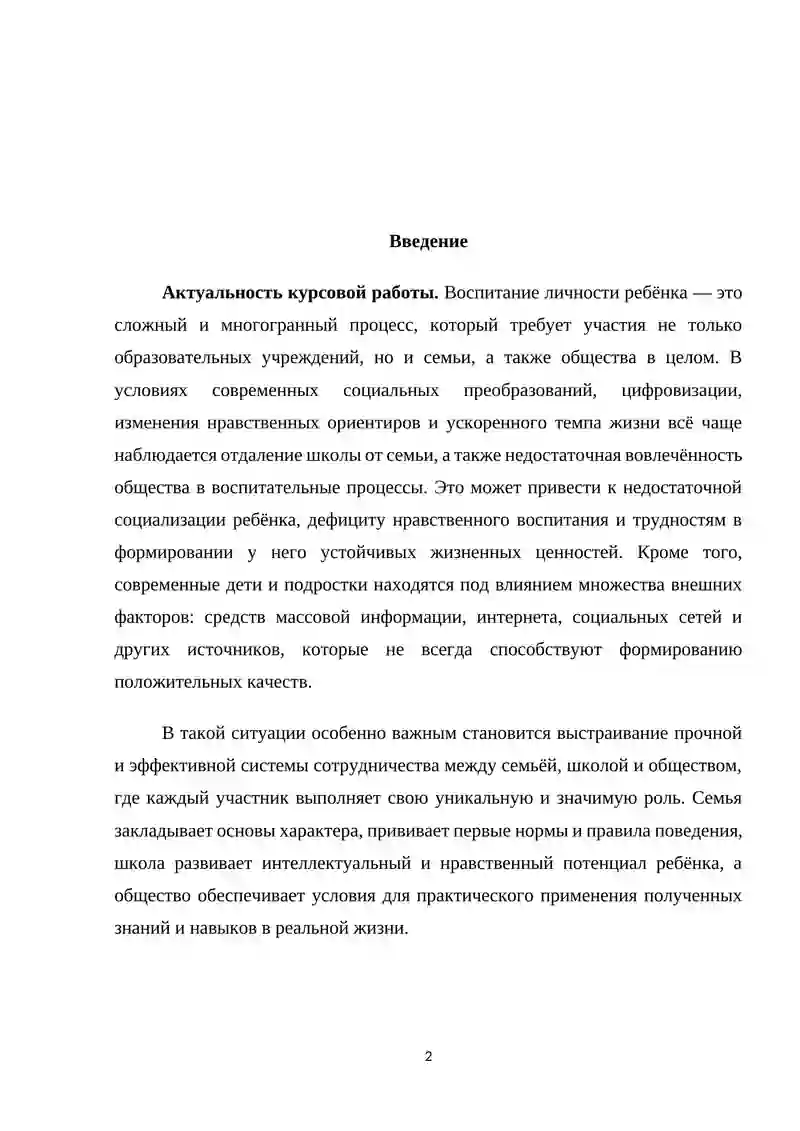 Введение

Актуальность курсовой работы. Воспитание личности ребёнка — это сложный и многогранный процесс, который требует участия не только образовательных учреждений, но и семьи, а также общества в целом. В условиях современных социальных преобразований, цифровизации, изменения нравственных ориентиров и ускоренного темпа жизни всё чаще наблюдается отдаление школы от семьи, а также недостаточная вовлечённость общества в воспитательные процессы. Это может привести к недостаточной социализации ребёнка, дефициту нравственного воспитания и трудностям в формировании у него устойчивых жизненных ценностей. Кроме того, современные дети и подростки находятся под влиянием множества внешних факторов: средств массовой информации, интернета, социальных сетей и других источников, которые не всегда способствуют формированию положительных качеств.

В такой ситуации особенно важным становится выстраивание прочной и эффективной системы сотрудничества между семьёй, школой и обществом, где каждый участник выполняет свою уникальную и значимую роль. Семья закладывает основы характера, прививает первые нормы и правила поведения, школа развивает интеллектуальный и нравственный потенциал ребёнка, а общество обеспечивает условия для практического применения полученных знаний и навыков в реальной жизни.

2